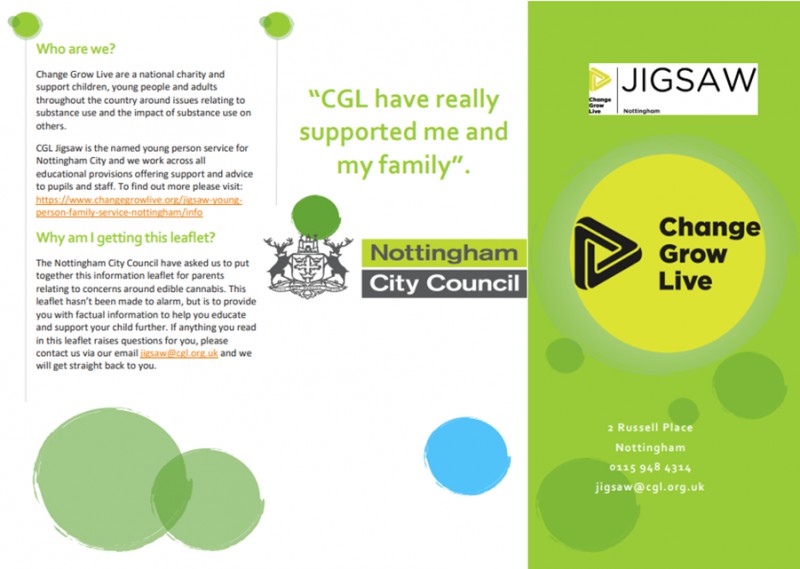 Who are we?

Change Grow Live are a national charity and support children, young people and adults throughout the country around issues relating to substance use and the impact of substance use on others.

CGL Jigsaw is the named young person service for Nottingham City and we work across all educational provisions offering support and advice to pupils and staff. To find out more please visit: https://www.changegrowlive.org/jigsaw-young-person-family-service-nottingham/info

Why am I getting this leaflet?

The Nottingham City Council have asked us to put together this information leaflet for parents relating to concerns around edible cannabis. This leaflet hasn't been made to alarm, but is to provide you with factual information to help you educate and support your child further. If anything you read in this leaflet raises questions for you, please contact us via our email jigsaw@cgl.org.uk and we will get straight back to you.

"CGL have really supported me and my family".

Nottingham City Council

Change Grow Live JIGSAW Nottingham

Change Grow Live

2 Russell Place
Nottingham
0115 948 4314
jigsaw@cgl.org.uk